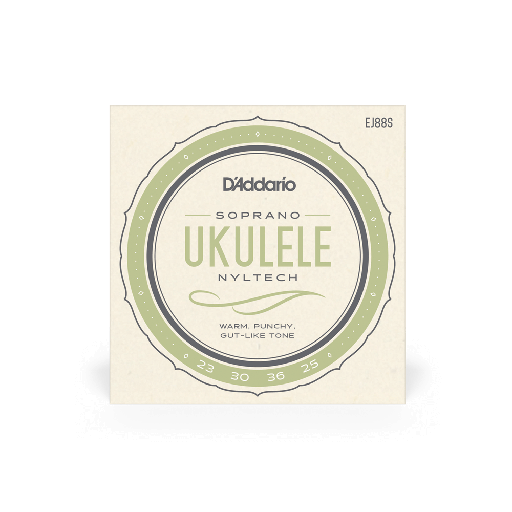 EJ88S

D'Addario

SOPRANO

UKULELE

NYLTECH

WARM, PUNCHY, GUT-LIKE TONE

23 30 36 25